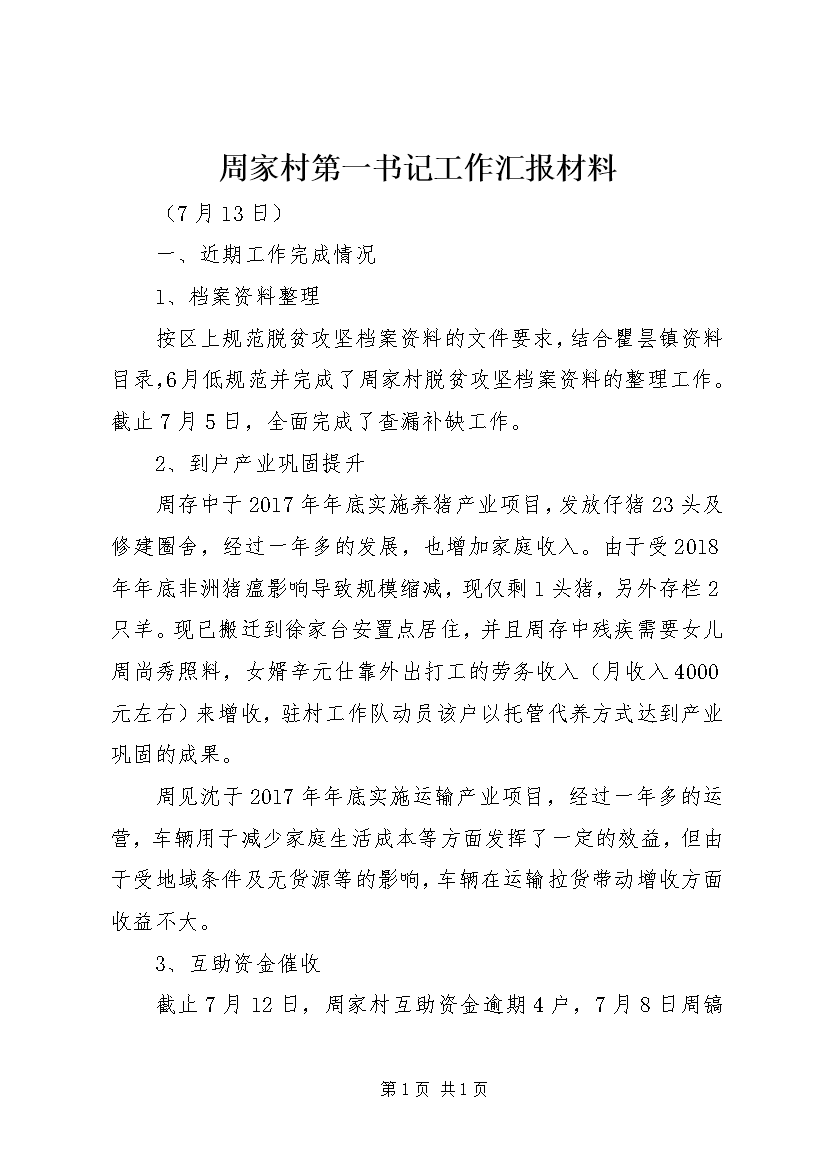 周家村第一书记工作汇报材料

（7月13日）

一、近期工作完成情况

1、档案资料整理

按区上规范脱贫攻坚档案资料的文件要求，结合瞿昙镇资料目录，6月低规范并完成了周家村脱贫攻坚档案资料的整理工作。截止7月5日，全面完成了查漏补缺工作。

2、到户产业巩固提升

周存中于2017年年底实施养猪产业项目，发放仔猪23头及修建圈舍，经过一年多的发展，也增加家庭收入。由于受2018年年底非洲猪瘟影响导致规模缩减，现仅剩1头猪，另外存栏2只羊。现已搬迁到徐家台安置点居住，并且周存中残疾需要女儿周尚秀照料，女婿辛元仕靠外出打工的劳务收入（月收入4000元左右）来增收，驻村工作队动员该户以托管代养方式达到产业巩固的成果。

周见沈于2017年年底实施运输产业项目，经过一年多的运营，车辆用于减少家庭生活成本等方面发挥了一定的效益，但由于受地域条件及无货源等的影响，车辆在运输拉货带动增收方面收益不大。

3、互助资金催收

截止7月12日，周家村互助资金逾期4户，7月8日周镐

第1页 共1页